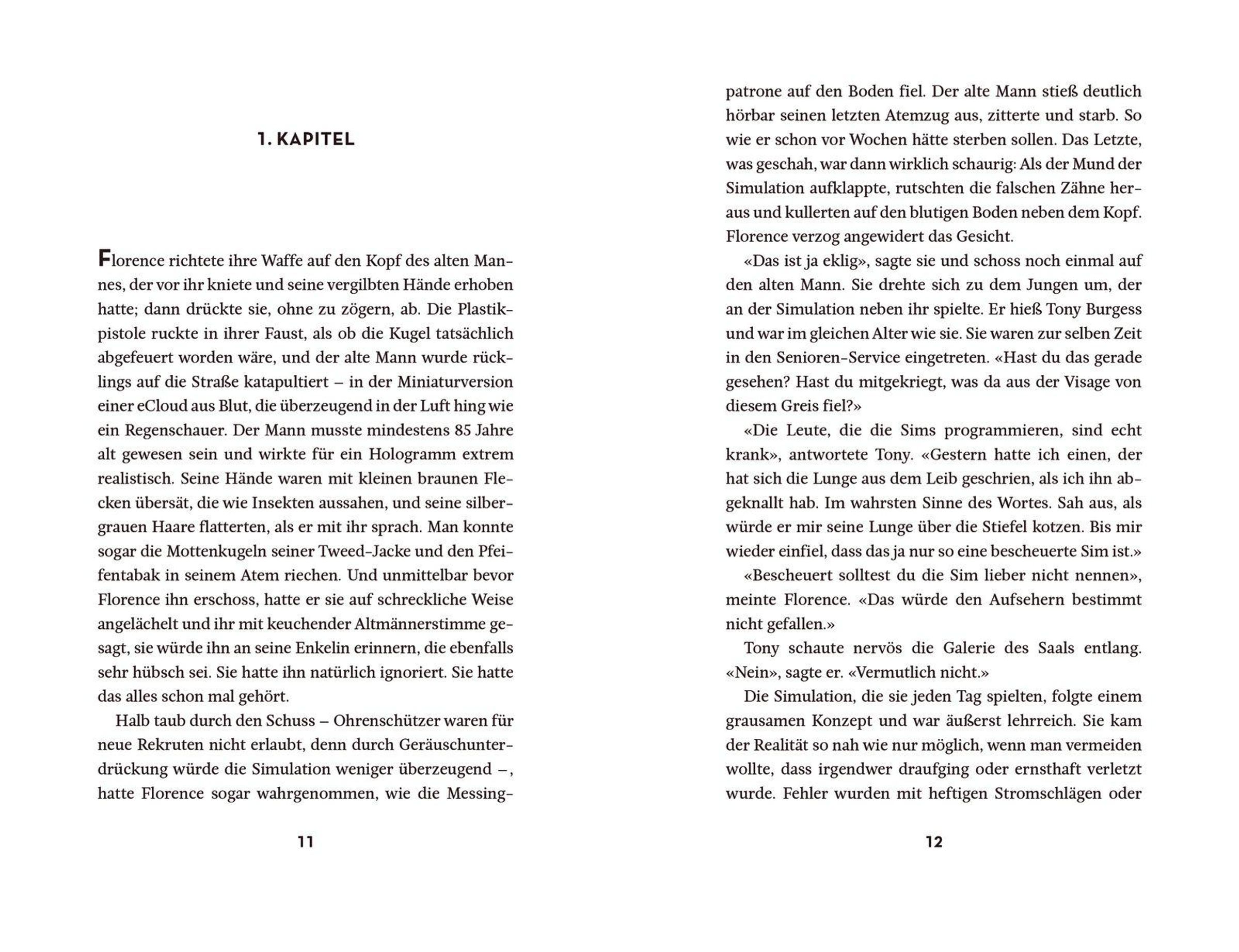 1. KAPITEL

Florence richtete ihre Waffe auf den Kopf des alten Mannes, der vor ihr kniete und seine vergilbten Hände erhoben hatte; dann drückte sie, ohne zu zögern, ab. Die Plastikpistole ruckte in ihrer Faust, als ob die Kugel tatsächlich abgefeuert worden wäre, und der alte Mann wurde rücklings auf die Straße katapultiert – in der Miniaturversion einer eCloud aus Blut, die überzeugend in der Luft hing wie ein Regenschauer. Der Mann musste mindestens 85 Jahre alt gewesen sein und wirkte für ein Hologramm extrem realistisch. Seine Hände waren mit kleinen braunen Flecken übersät, die wie Insekten aussahen, und seine silbergrauen Haare flatterten, als er mit ihr sprach. Man konnte sogar die Mottenkugeln seiner Tweed-Jacke und den Pfeifentabak in seinem Atem riechen. Und unmittelbar bevor Florence ihn erschoss, hatte er sie auf schreckliche Weise angelächelt und ihr mit keuchender Altmännerstimme gesagt, sie würde ihn an seine Enkelin erinnern, die ebenfalls sehr hübsch sei. Sie hatte ihn natürlich ignoriert. Sie hatte das alles schon mal gehört.

Halb taub durch den Schuss – Ohrenschützer waren für neue Rekruten nicht erlaubt, denn durch Geräuschunterdrückung würde die Simulation weniger überzeugend –, hatte Florence sogar wahrgenommen, wie die Messing-

11

patrone auf den Boden fiel. Der alte Mann stieß deutlich hörbar seinen letzten Atemzug aus, zitterte und starb. So wie er schon vor Wochen hätte sterben sollen. Das Letzte, was geschah, war dann wirklich schaurig: Als der Mund der Simulation aufklappte, rutschten die falschen Zähne heraus und kullerten auf den blutigen Boden neben dem Kopf. Florence verzog angewidert das Gesicht.

«Das ist ja eklig», sagte sie und schoss noch einmal auf den alten Mann. Sie drehte sich zu dem Jungen um, der an der Simulation neben ihr spielte. Er hieß Tony Burgess und war im gleichen Alter wie sie. Sie waren zur selben Zeit in den Senioren-Service eingetreten. «Hast du das gerade gesehen? Hast du mitgekriegt, was da aus der Visage von diesem Greis fiel?»

«Die Leute, die die Sims programmieren, sind echt krank», antwortete Tony. «Gestern hatte ich einen, der hat sich die Lunge aus dem Leib geschrien, als ich ihn abgeknallt hab. Im wahrsten Sinne des Wortes. Sah aus, als würde er mir seine Lunge über die Stiefel kotzen. Bis mir wieder einfiel, dass das ja nur so eine bescheuerte Sim ist.»

«Bescheuert solltest du die Sim lieber nicht nennen», meinte Florence. «Das würde den Aufsehern bestimmt nicht gefallen.»

Tony schaute nervös die Galerie des Saals entlang. «Nein», sagte er. «Vermutlich nicht.»

Die Simulation, die sie jeden Tag spielten, folgte einem grausamen Konzept und war äußerst lehrreich. Sie kam der Realität so nah wie nur möglich, wenn man vermeiden wollte, dass irgendwer draufging oder ernsthaft verletzt wurde. Fehler wurden mit heftigen Stromschlägen oder

12